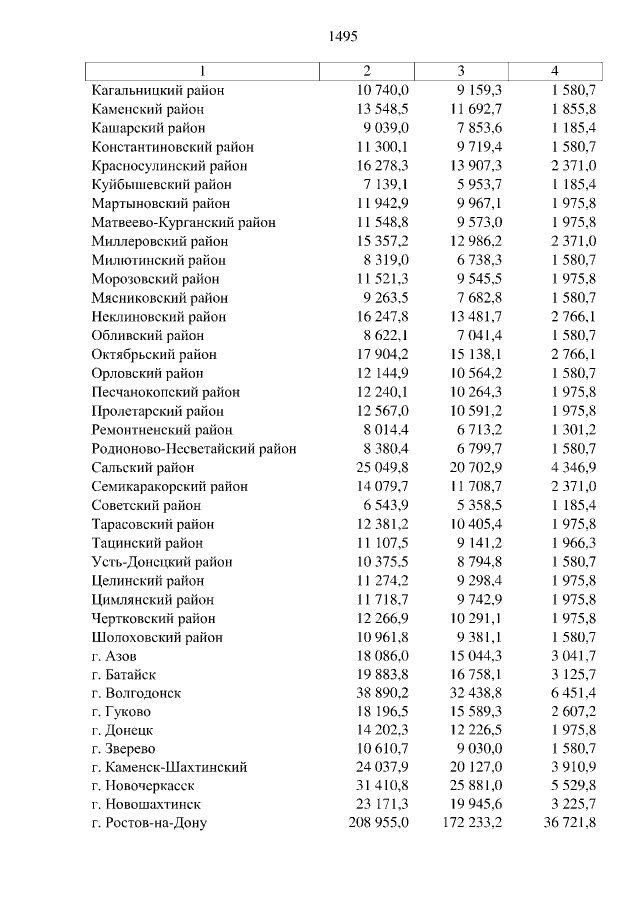 1495

| 1 | 2 | 3 | 4 |
|---|---|---|---|
| Кагальницкий район | 10 740,0 | 9 159,3 | 1 580,7 |
| Каменский район | 13 548,5 | 11 692,7 | 1 855,8 |
| Кашарский район | 9 039,0 | 7 853,6 | 1 185,4 |
| Константиновский район | 11 300,1 | 9 719,4 | 1 580,7 |
| Красносулинский район | 16 278,3 | 13 907,3 | 2 371,0 |
| Куйбышевский район | 7 139,1 | 5 953,7 | 1 185,4 |
| Мартыновский район | 11 942,9 | 9 967,1 | 1 975,8 |
| Матвеево-Курганский район | 11 548,8 | 9 573,0 | 1 975,8 |
| Миллеровский район | 15 357,2 | 12 986,2 | 2 371,0 |
| Милютинский район | 8 319,0 | 6 738,3 | 1 580,7 |
| Морозовский район | 11 521,3 | 9 545,5 | 1 975,8 |
| Мясниковский район | 9 263,5 | 7 682,8 | 1 580,7 |
| Неклиновский район | 16 247,8 | 13 481,7 | 2 766,1 |
| Обливский район | 8 622,1 | 7 041,4 | 1 580,7 |
| Октябрьский район | 17 904,2 | 15 138,1 | 2 766,1 |
| Орловский район | 12 144,9 | 10 564,2 | 1 580,7 |
| Песчанокопский район | 12 240,1 | 10 264,3 | 1 975,8 |
| Пролетарский район | 12 567,0 | 10 591,2 | 1 975,8 |
| Ремонтненский район | 8 014,4 | 6 713,2 | 1 301,2 |
| Родионово-Несветайский район | 8 380,4 | 6 799,7 | 1 580,7 |
| Сальский район | 25 049,8 | 20 702,9 | 4 346,9 |
| Семикаракорский район | 14 079,7 | 11 708,7 | 2 371,0 |
| Советский район | 6 543,9 | 5 358,5 | 1 185,4 |
| Тарасовский район | 12 381,2 | 10 405,4 | 1 975,8 |
| Тацинский район | 11 107,5 | 9 141,2 | 1 966,3 |
| Усть-Донецкий район | 10 375,5 | 8 794,8 | 1 580,7 |
| Целинский район | 11 274,2 | 9 298,4 | 1 975,8 |
| Цимлянский район | 11 718,7 | 9 742,9 | 1 975,8 |
| Чертковский район | 12 266,9 | 10 291,1 | 1 975,8 |
| Шолоховский район | 10 961,8 | 9 381,1 | 1 580,7 |
| г. Азов | 18 086,0 | 15 044,3 | 3 041,7 |
| г. Батайск | 19 883,8 | 16 758,1 | 3 125,7 |
| г. Волгодонск | 38 890,2 | 32 438,8 | 6 451,4 |
| г. Гуково | 18 196,5 | 15 589,3 | 2 607,2 |
| г. Донецк | 14 202,3 | 12 226,5 | 1 975,8 |
| г. Зверево | 10 610,7 | 9 030,0 | 1 580,7 |
| г. Каменск-Шахтинский | 24 037,9 | 20 127,0 | 3 910,9 |
| г. Новочеркасск | 31 410,8 | 25 881,0 | 5 529,8 |
| г. Новошахтинск | 23 171,3 | 19 945,6 | 3 225,7 |
| г. Ростов-на-Дону | 208 955,0 | 172 233,2 | 36 721,8 |